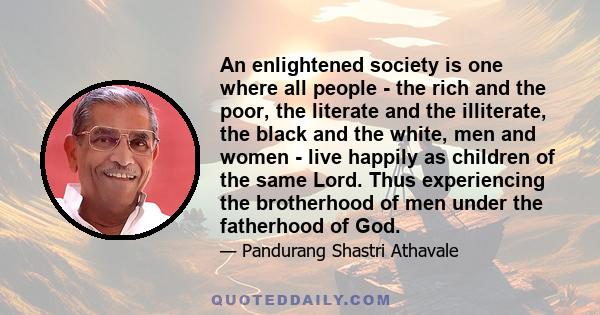 An enlightened society is one where all people - the rich and the poor, the literate and the illiterate, the black and the white, men and women - live happily as children of the same Lord. Thus experiencing the brotherhood of men under the fatherhood of God.

— Pandurang Shastri Athavale

QUOTEDDAILY.COM